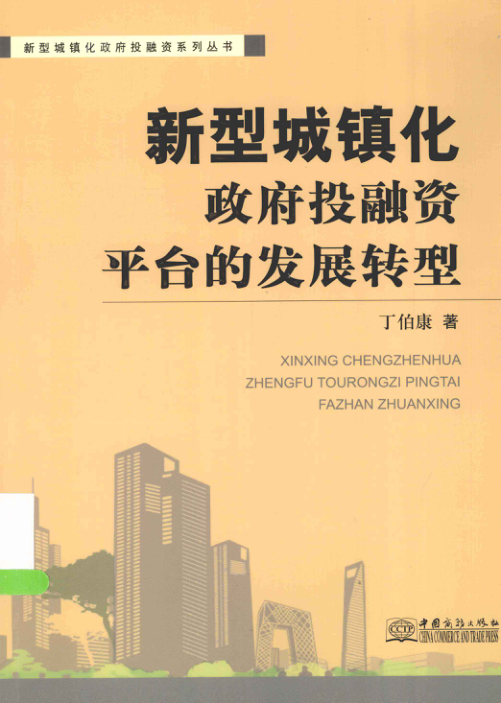 新型城镇化政府投融资系列丛书

新型城镇化
政府投融资
平台的发展转型

丁伯康 著

XINXING CHENGZHENHUA
ZHENGFU TOURONGZI PINGTAI
FAZHAN ZHUANXING

CCTP 中国商务出版社
CHINA COMMERCE AND TRADE PRESS